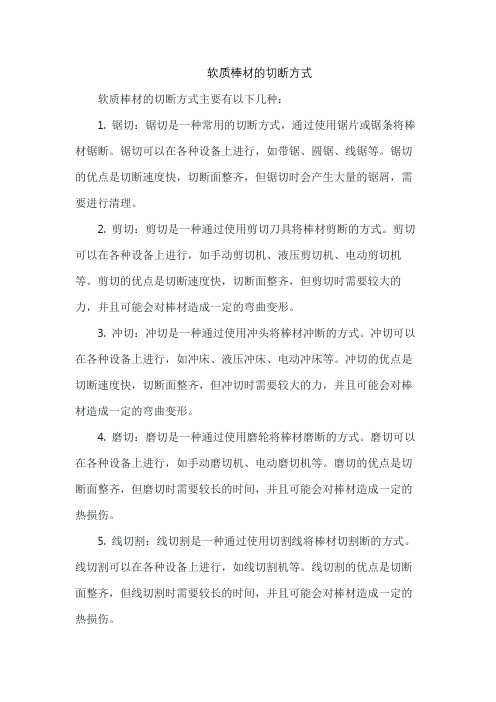 软质棒材的切断方式

软质棒材的切断方式主要有以下几种：

1. 锯切：锯切是一种常用的切断方式，通过使用锯片或锯条将棒材锯断。锯切可以在各种设备上进行，如带锯、圆锯、线锯等。锯切的优点是切断速度快，切断面整齐，但锯切时会产生大量的锯屑，需要进行清理。

2. 剪切：剪切是一种通过使用剪切刀具将棒材剪断的方式。剪切可以在各种设备上进行，如手动剪切机、液压剪切机、电动剪切机等。剪切的优点是切断速度快，切断面整齐，但剪切时需要较大的力，并且可能会对棒材造成一定的弯曲变形。

3. 冲切：冲切是一种通过使用冲头将棒材冲断的方式。冲切可以在各种设备上进行，如冲床、液压冲床、电动冲床等。冲切的优点是切断速度快，切断面整齐，但冲切时需要较大的力，并且可能会对棒材造成一定的弯曲变形。

4. 磨切：磨切是一种通过使用磨轮将棒材磨断的方式。磨切可以在各种设备上进行，如手动磨切机、电动磨切机等。磨切的优点是切断面整齐，但磨切时需要较长的时间，并且可能会对棒材造成一定的热损伤。

5. 线切割：线切割是一种通过使用切割线将棒材切割断的方式。线切割可以在各种设备上进行，如线切割机等。线切割的优点是切断面整齐，但线切割时需要较长的时间，并且可能会对棒材造成一定的热损伤。